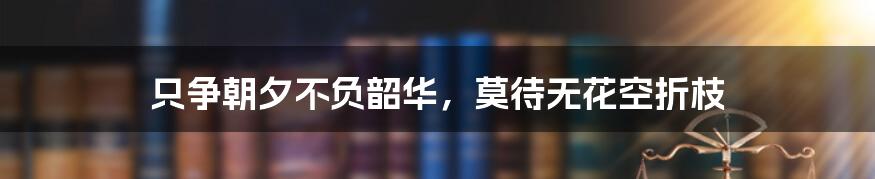 只争朝夕不负韶华，莫待无花空折枝